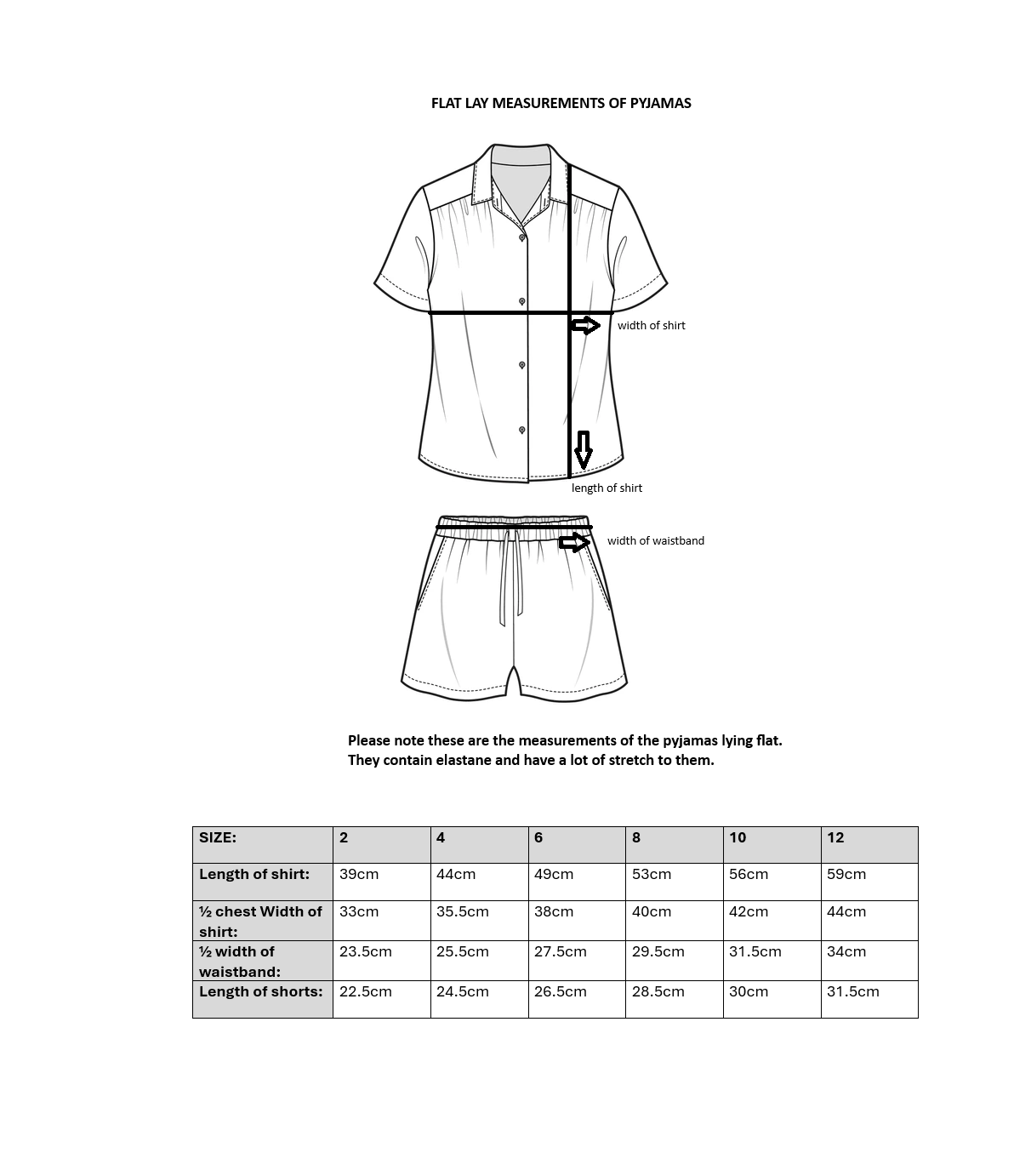 FLAT LAY MEASUREMENTS OF PYJAMAS

width of shirt

length of shirt

width of waistband

Please note these are the measurements of the pyjamas lying flat.
They contain elastane and have a lot of stretch to them.

| SIZE: | 2 | 4 | 6 | 8 | 10 | 12 |
|---|---|---|---|---|---|---|
| Length of shirt: | 39cm | 44cm | 49cm | 53cm | 56cm | 59cm |
| ½ chest Width of shirt: | 33cm | 35.5cm | 38cm | 40cm | 42cm | 44cm |
| ½ width of waistband: | 23.5cm | 25.5cm | 27.5cm | 29.5cm | 31.5cm | 34cm |
| Length of shorts: | 22.5cm | 24.5cm | 26.5cm | 28.5cm | 30cm | 31.5cm |